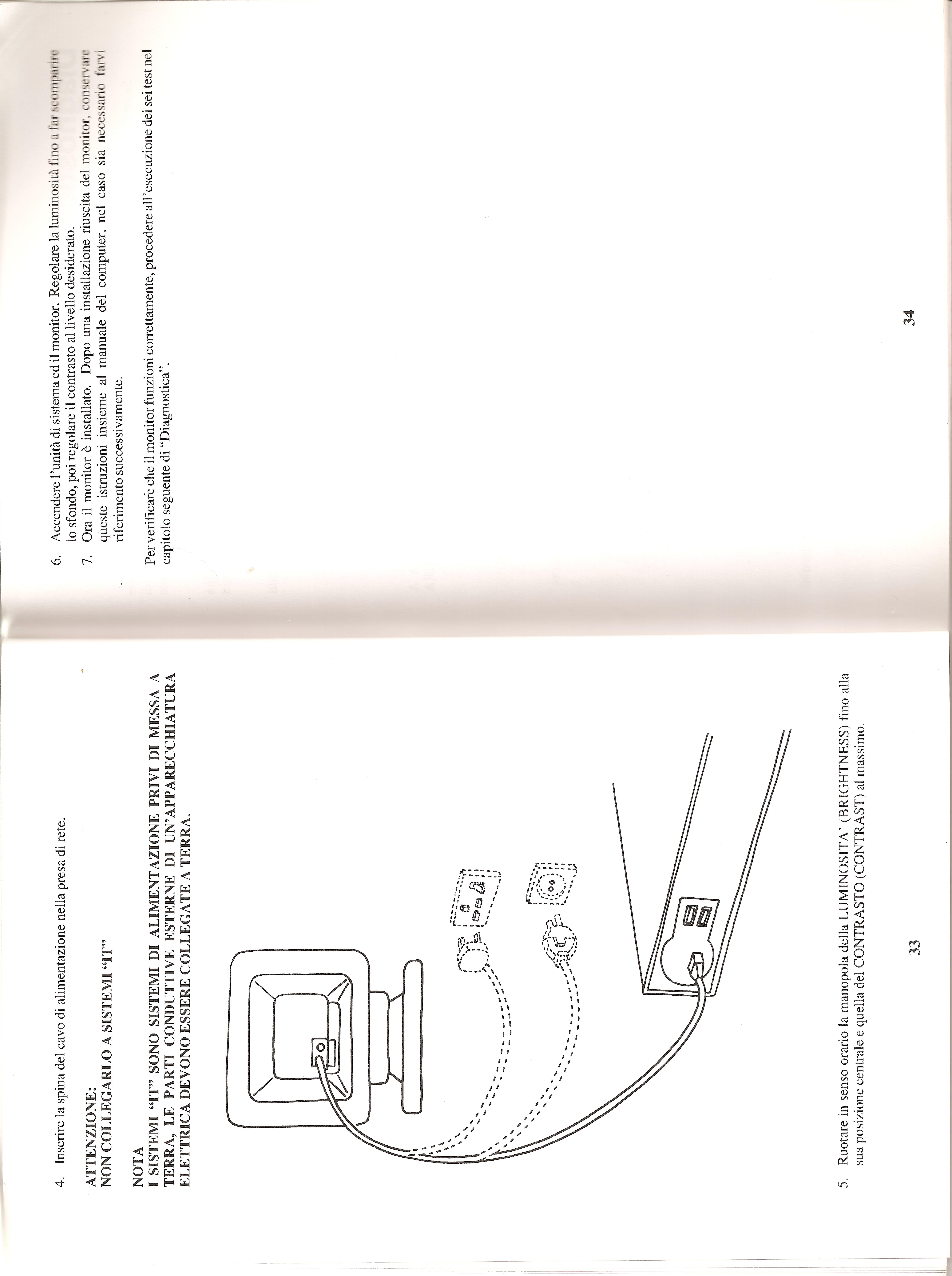 4. Inserire la spina del cavo di alimentazione nella presa di rete.

ATTENZIONE:
NON COLLEGARLO A SISTEMI "IT"

NOTA
I SISTEMI "IT" SONO SISTEMI DI ALIMENTAZIONE PRIVI DI MESSA A TERRA, LE PARTI CONDUTTIVE ESTERNE DI UN'APPARECCHIATURA ELETTRICA DEVONO ESSERE COLLEGATE A TERRA.

5. Ruotare in senso orario la manopola della LUMINOSITA' (BRIGHTNESS) fino alla sua posizione centrale e quella del CONTRASTO (CONTRAST) al massimo.

33

6. Accendere l'unità di sistema ed il monitor. Regolare la luminosità fino a far scomparire lo sfondo, poi regolare il contrasto al livello desiderato.
7. Ora il monitor è installato. Dopo una installazione riuscita del monitor, conservare queste istruzioni insieme al manuale del computer, nel caso sia necessario farvi riferimento successivamente.

Per verificare che il monitor funzioni correttamente, procedere all'esecuzione dei sei test nel capitolo seguente di "Diagnostica".

34